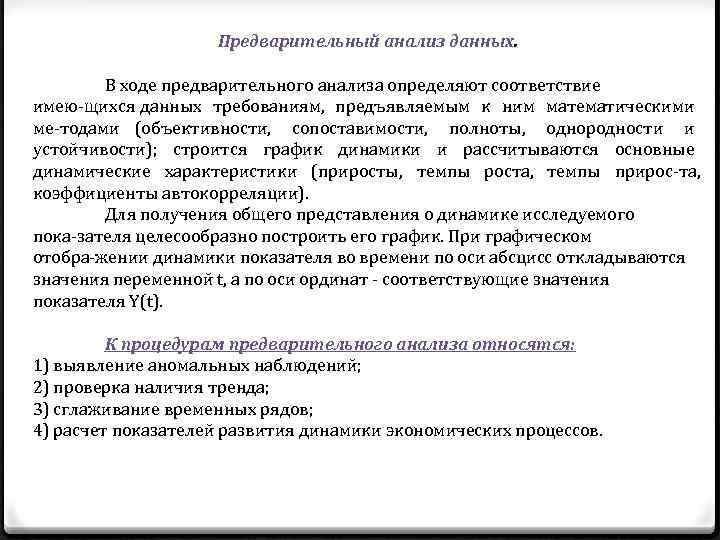 Предварительный анализ данных.

В ходе предварительного анализа определяют соответствие имею-щихся данных требованиям, предъявляемым к ним математическими ме-тодами (объективности, сопоставимости, полноты, однородности и устойчивости); строится график динамики и рассчитываются основные динамические характеристики (приросты, темпы роста, темпы прирос-та, коэффициенты автокорреляции).

Для получения общего представления о динамике исследуемого пока-зателя целесообразно построить его график. При графическом отобра-жении динамики показателя во времени по оси абсцисс откладываются значения переменной t, а по оси ординат - соответствующие значения показателя Y(t).

К процедурам предварительного анализа относятся:
1) выявление аномальных наблюдений;
2) проверка наличия тренда;
3) сглаживание временных рядов;
4) расчет показателей развития динамики экономических процессов.